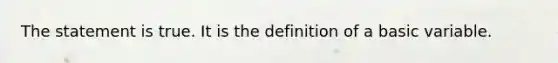 The statement is true. It is the definition of a basic variable.